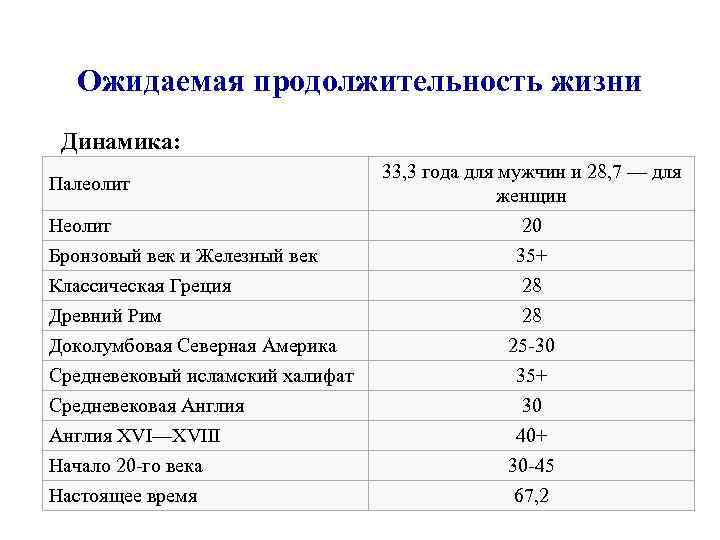 Ожидаемая продолжительность жизни

Динамика:

| Палеолит | 33,3 года для мужчин и 28,7 — для женщин |
|---|---|
| Неолит | 20 |
| Бронзовый век и Железный век | 35+ |
| Классическая Греция | 28 |
| Древний Рим | 28 |
| Доколумбовая Северная Америка | 25-30 |
| Средневековый исламский халифат | 35+ |
| Средневековая Англия | 30 |
| Англия XVI—XVIII | 40+ |
| Начало 20-го века | 30-45 |
| Настоящее время | 67,2 |